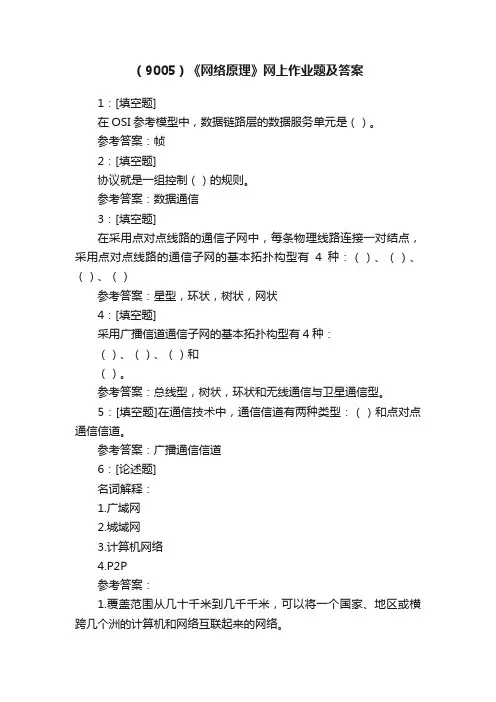 （9005）《网络原理》网上作业题及答案

1：[填空题]

在 OSI 参考模型中，数据链路层的数据服务单元是（ ）。

参考答案：帧

2：[填空题]

协议就是一组控制（ ）的规则。

参考答案：数据通信

3：[填空题]

在采用点对点线路的通信子网中，每条物理线路连接一对结点，采用点对点线路的通信子网的基本拓扑构型有 4 种：（ ）、（ ）、（ ）、（ ）

参考答案：星型，环状，树状，网状

4：[填空题]

采用广播信道通信子网的基本拓扑构型有 4 种：

（ ）、（ ）、（ ）和

（ ）。

参考答案：总线型，树状，环状和无线通信与卫星通信型。

5：[填空题]在通信技术中，通信信道有两种类型：（ ）和点对点通信信道。

参考答案：广播通信信道

6：[论述题]

名词解释：

1.广域网

2.城域网

3.计算机网络

4.P2P

参考答案：

1.覆盖范围从几十千米到几千千米，可以将一个国家、地区或横跨几个洲的计算机和网络互联起来的网络。